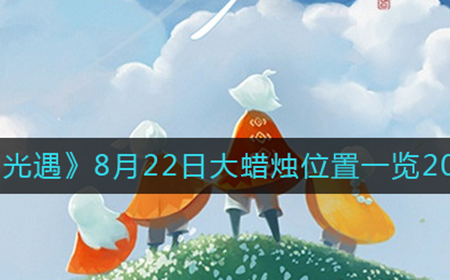 光遇》8月22日大蜡烛位置一览20